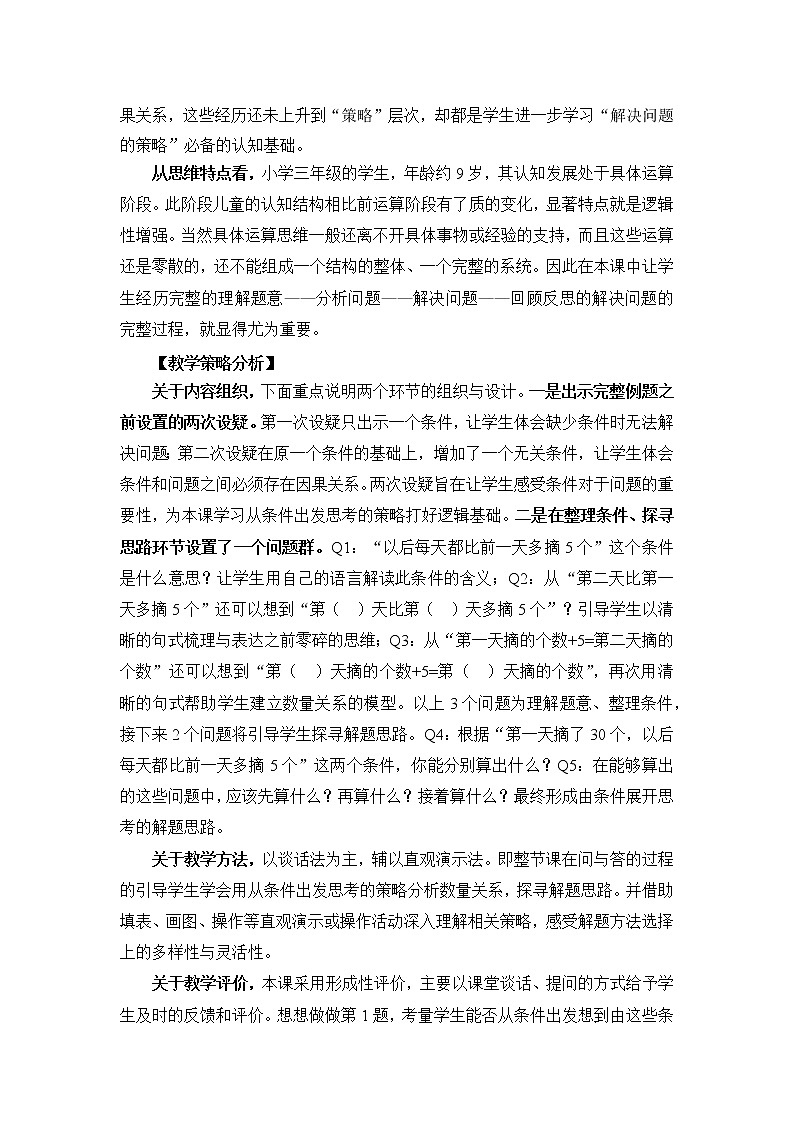 果关系，这些经历还未上升到“策略”层次，却都是学生进一步学习“解决问题的策略”必备的认知基础。

从思维特点看，小学三年级的学生，年龄约 9 岁，其认知发展处于具体运算阶段。此阶段儿童的认知结构相比前运算阶段有了质的变化，显著特点就是逻辑性增强。当然具体运算思维一般还离不开具体事物或经验的支持，而且这些运算还是零散的，还不能组成一个结构的整体、一个完整的系统。因此在本课中让学生经历完整的理解题意——分析问题——解决问题——回顾反思的解决问题的完整过程，就显得尤为重要。

【教学策略分析】

关于内容组织，下面重点说明两个环节的组织与设计。一是出示完整例题之前设置的两次设疑。第一次设疑只出示一个条件，让学生体会缺少条件时无法解决问题 第二次设疑在原一个条件的基础上，增加了一个无关条件，让学生体会条件和问题之间必须存在因果关系。两次设疑旨在让学生感受条件对于问题的重要性，为本课学习从条件出发思考的策略打好逻辑基础。二是在整理条件、探寻思路环节设置了一个问题群。Q1：“以后每天都比前一天多摘 5 个”这个条件是什么意思？让学生用自己的语言解读此条件的含义；Q2：从“第二天比第一天多摘 5 个”还可以想到“第（ ）天比第（ ）天多摘 5 个”？引导学生以清晰的句式梳理与表达之前零碎的思维；Q3：从“第一天摘的个数+5=第二天摘的个数”还可以想到“第（ ）天摘的个数+5=第（ ）天摘的个数”，再次用清晰的句式帮助学生建立数量关系的模型。以上 3 个问题为理解题意、整理条件，接下来 2 个问题将引导学生探寻解题思路。Q4：根据“第一天摘了 30 个，以后每天都比前一天多摘 5 个”这两个条件，你能分别算出什么？Q5：在能够算出的这些问题中，应该先算什么？再算什么？接着算什么？最终形成由条件展开思考的解题思路。

关于教学方法，以谈话法为主，辅以直观演示法。即整节课在问与答的过程的引导学生学会用从条件出发思考的策略分析数量关系，探寻解题思路。并借助填表、画图、操作等直观演示或操作活动深入理解相关策略，感受解题方法选择上的多样性与灵活性。

关于教学评价，本课采用形成性评价，主要以课堂谈话、提问的方式给予学生及时的反馈和评价。想想做做第 1 题，考量学生能否从条件出发想到由这些条